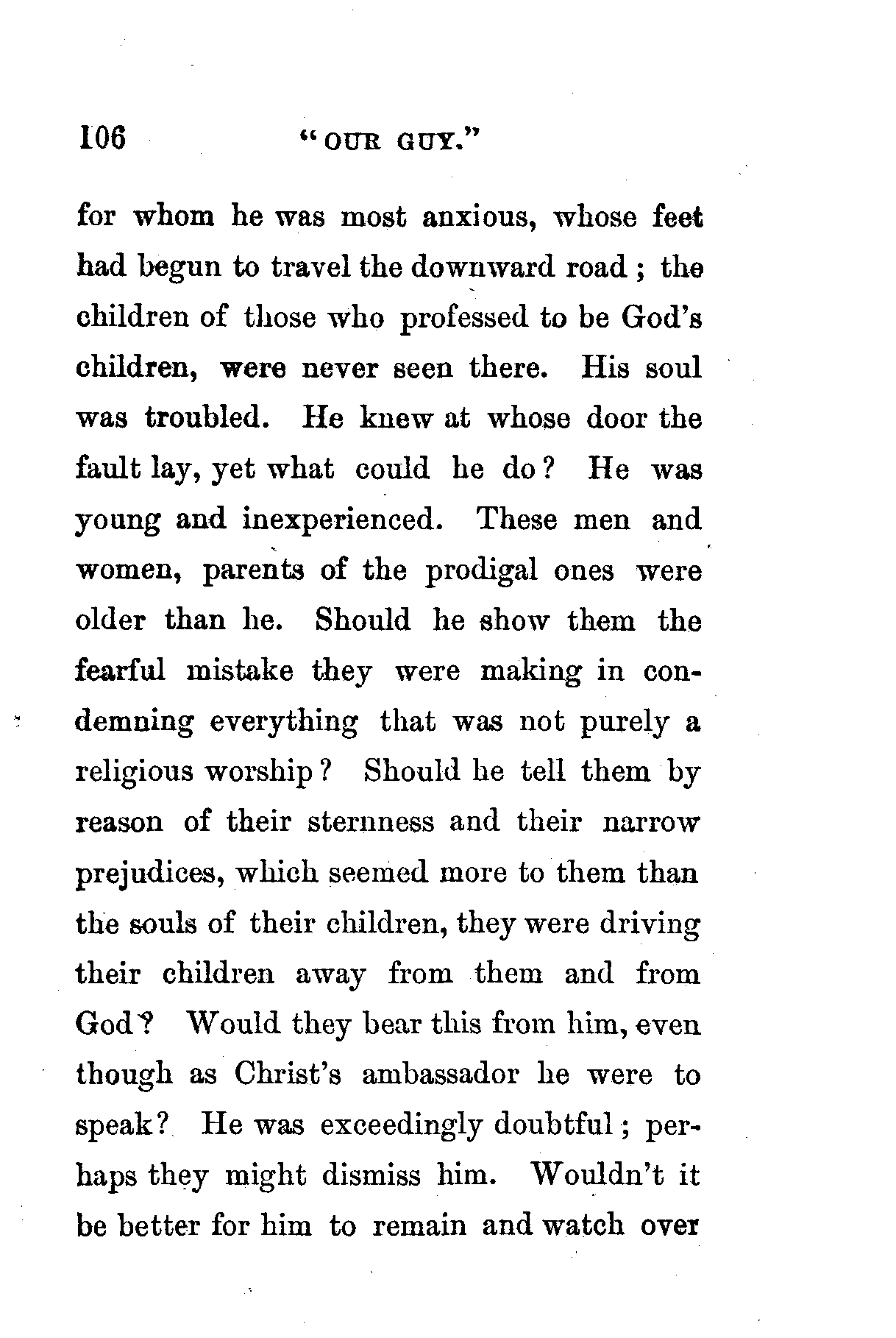 106 "OUR GUY."

for whom he was most anxious, whose feet had begun to travel the downward road; the children of those who professed to be God's children, were never seen there. His soul was troubled. He knew at whose door the fault lay, yet what could he do? He was young and inexperienced. These men and women, parents of the prodigal ones were older than he. Should he show them the fearful mistake they were making in condemning everything that was not purely a religious worship? Should he tell them by reason of their sternness and their narrow prejudices, which seemed more to them than the souls of their children, they were driving their children away from them and from God? Would they bear this from him, even though as Christ's ambassador he were to speak? He was exceedingly doubtful; perhaps they might dismiss him. Wouldn't it be better for him to remain and watch over